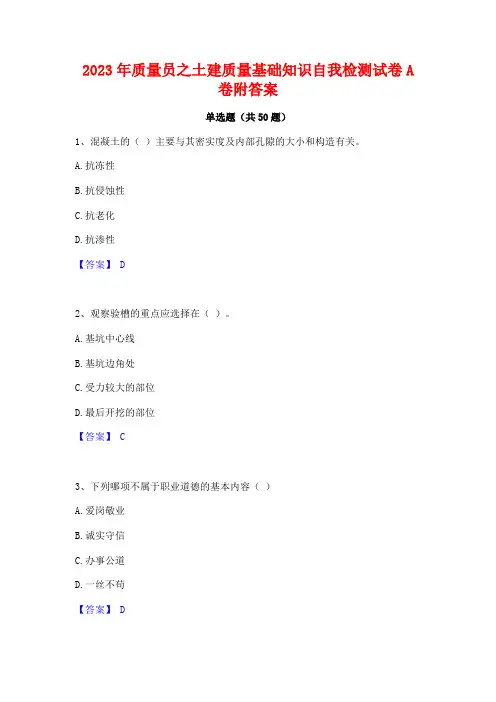 2023年质量员之土建质量基础知识自我检测试卷A卷附答案

单选题（共50题）

1、混凝土的（ ）主要与其密实度及内部孔隙的大小和构造有关。

A.抗冻性

B.抗侵蚀性

C.抗老化

D.抗渗性

【答案】 D

2、观察验槽的重点应选择在（ ）。

A.基坑中心线

B.基坑边角处

C.受力较大的部位

D.最后开挖的部位

【答案】 C

3、下列哪项不属于职业道德的基本内容（ ）

A.爱岗敬业

B.诚实守信

C.办事公道

D.一丝不苟

【答案】 D